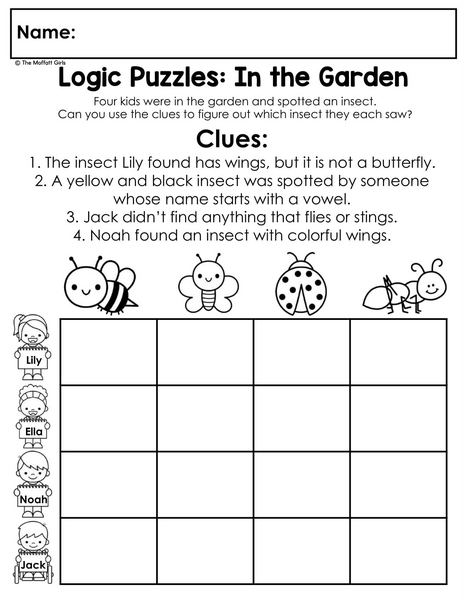 Name:

© The Moffatt Girls

Logic Puzzles: In the Garden

Four kids were in the garden and spotted an insect. Can you use the clues to figure out which insect they each saw?

Clues:

1. The insect Lily found has wings, but it is not a butterfly.
2. A yellow and black insect was spotted by someone whose name starts with a vowel.
3. Jack didn't find anything that flies or stings.
4. Noah found an insect with colorful wings.

Lily

Ella

Noah

Jack